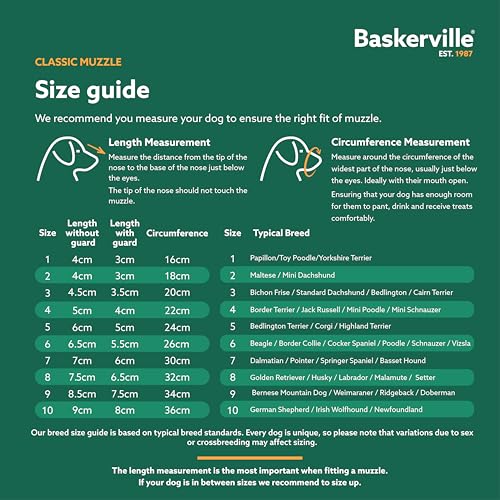 Baskerville®
EST. 1987

CLASSIC MUZZLE

Size guide

We recommend you measure your dog to ensure the right fit of muzzle.

Length Measurement
Measure the distance from the tip of the nose to the base of the nose just below the eyes.
The tip of the nose should not touch the muzzle.

Circumference Measurement
Measure around the circumference of the widest part of the nose, usually just below the eyes. Ideally with their mouth open.
Ensuring that your dog has enough room for them to pant, drink and receive treats comfortably.

| Size | Length without guard | Length with guard | Circumference |
|---|---|---|---|
| 1 | 4cm | 3cm | 16cm |
| 2 | 4cm | 3cm | 18cm |
| 3 | 4.5cm | 3.5cm | 20cm |
| 4 | 5cm | 4cm | 22cm |
| 5 | 6cm | 5cm | 24cm |
| 6 | 6.5cm | 5.5cm | 26cm |
| 7 | 7cm | 6cm | 30cm |
| 8 | 7.5cm | 6.5cm | 32cm |
| 9 | 8.5cm | 7.5cm | 34cm |
| 10 | 9cm | 8cm | 36cm |

| Size | Typical Breed |
|---|---|
| 1 | Papillon/Toy Poodle/Yorkshire Terrier |
| 2 | Maltese / Mini Dachshund |
| 3 | Bichon Frise / Standard Dachshund / Bedlington / Cairn Terrier |
| 4 | Border Terrier / Jack Russell / Mini Poodle / Mini Schnauzer |
| 5 | Bedlington Terrier / Corgi / Highland Terrier |
| 6 | Beagle / Border Collie / Cocker Spaniel / Poodle / Schnauzer / Vizsla |
| 7 | Dalmatian / Pointer / Springer Spaniel / Basset Hound |
| 8 | Golden Retriever / Husky / Labrador / Malamute / Setter |
| 9 | Bernese Mountain Dog / Weimaraner / Ridgeback / Doberman |
| 10 | German Shepherd / Irish Wolfhound / Newfoundland |

Our breed size guide is based on typical breed standards. Every dog is unique, so please note that variations due to sex or crossbreeding may affect sizing.

The length measurement is the most important when fitting a muzzle. If your dog is in between sizes we recommend to size up.